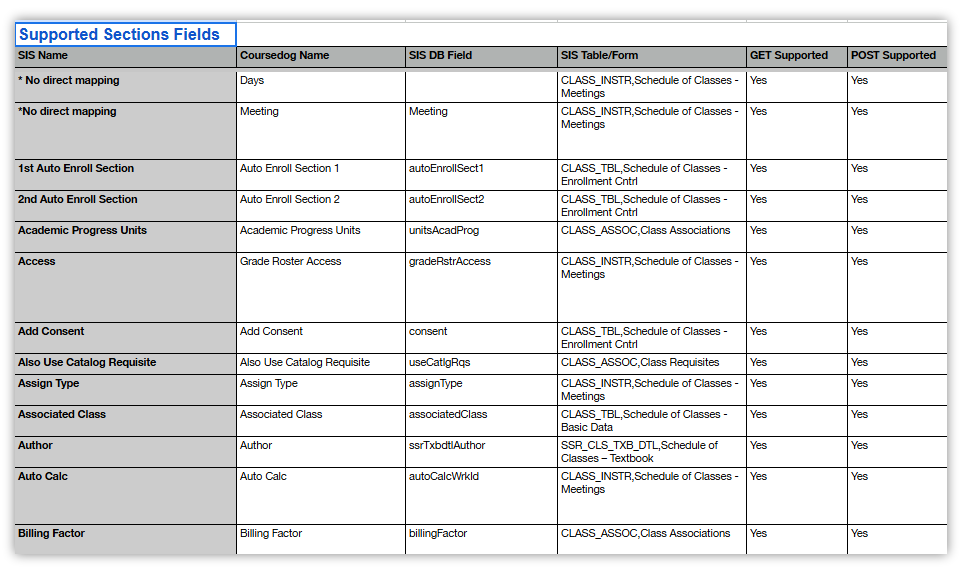 Supported Sections Fields

| SIS Name | Coursedog Name | SIS DB Field | SIS Table/Form | GET Supported | POST Supported |
|---|---|---|---|---|---|
| * No direct mapping | Days | | CLASS_INSTR,Schedule of Classes - Meetings | Yes | Yes |
| *No direct mapping | Meeting | Meeting | CLASS_INSTR,Schedule of Classes - Meetings | Yes | Yes |
| 1st Auto Enroll Section | Auto Enroll Section 1 | autoEnrollSect1 | CLASS_TBL,Schedule of Classes - Enrollment Cntrl | Yes | Yes |
| 2nd Auto Enroll Section | Auto Enroll Section 2 | autoEnrollSect2 | CLASS_TBL,Schedule of Classes - Enrollment Cntrl | Yes | Yes |
| Academic Progress Units | Academic Progress Units | unitsAcadProg | CLASS_ASSOC,Class Associations | Yes | Yes |
| Access | Grade Roster Access | gradeRstrAccess | CLASS_INSTR,Schedule of Classes - Meetings | Yes | Yes |
| Add Consent | Add Consent | consent | CLASS_TBL,Schedule of Classes - Enrollment Cntrl | Yes | Yes |
| Also Use Catalog Requisite | Also Use Catalog Requisite | useCatlgRqs | CLASS_ASSOC,Class Requisites | Yes | Yes |
| Assign Type | Assign Type | assignType | CLASS_INSTR,Schedule of Classes - Meetings | Yes | Yes |
| Associated Class | Associated Class | associatedClass | CLASS_TBL,Schedule of Classes - Basic Data | Yes | Yes |
| Author | Author | ssrTxbdtlAuthor | SSR_CLS_TXB_DTL,Schedule of Classes – Textbook | Yes | Yes |
| Auto Calc | Auto Calc | autoCalcWrkld | CLASS_INSTR,Schedule of Classes - Meetings | Yes | Yes |
| Billing Factor | Billing Factor | billingFactor | CLASS_ASSOC,Class Associations | Yes | Yes |